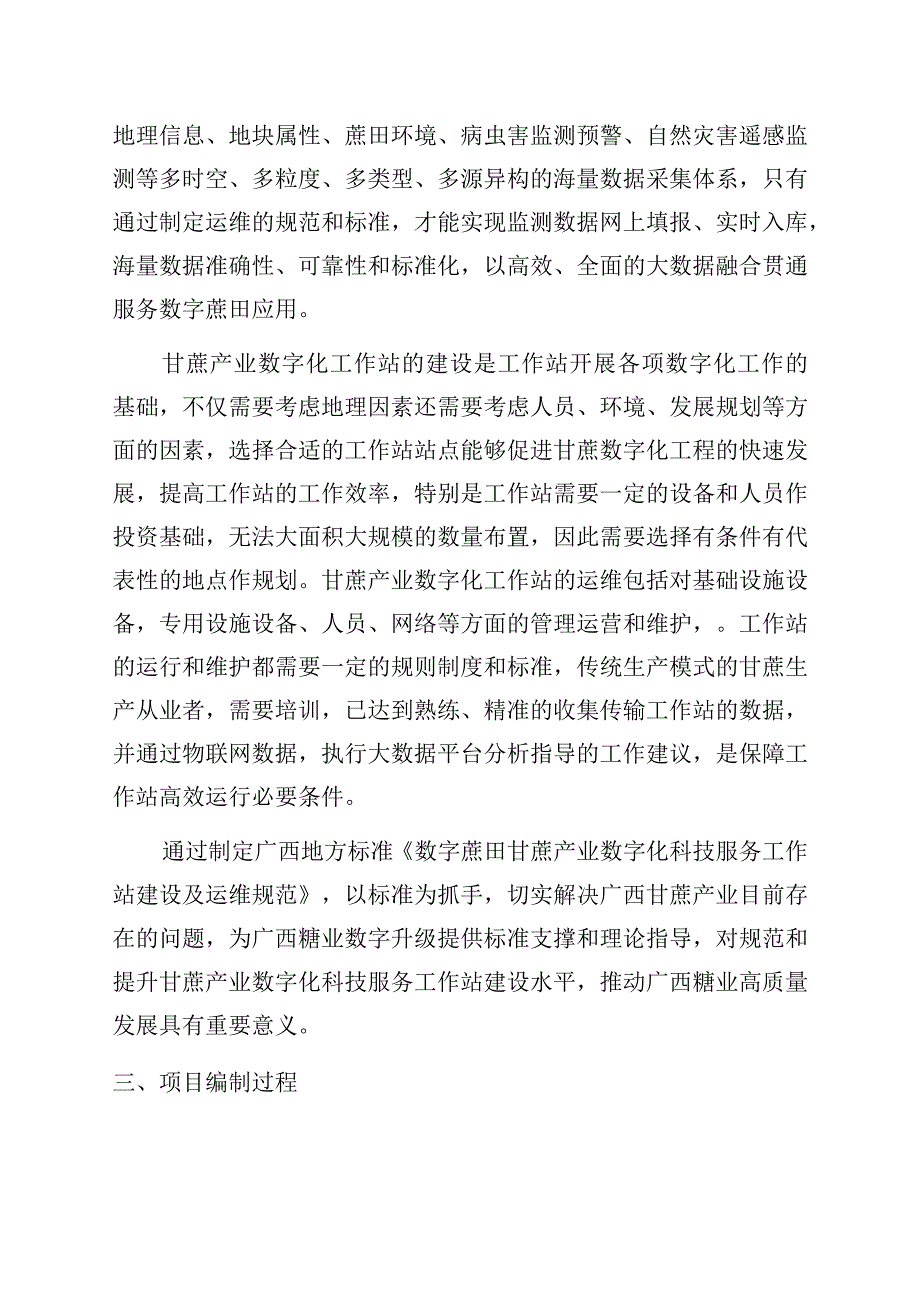 地理信息、地块属性、蔗田环境、病虫害监测预警、自然灾害遥感监测等多时空、多粒度、多类型、多源异构的海量数据采集体系，只有通过制定运维的规范和标准，才能实现监测数据网上填报、实时入库，海量数据准确性、可靠性和标准化，以高效、全面的大数据融合贯通服务数字蔗田应用。

甘蔗产业数字化工作站的建设是工作站开展各项数字化工作的基础，不仅需要考虑地理因素还需要考虑人员、环境、发展规划等方面的因素，选择合适的工作站站点能够促进甘蔗数字化工程的快速发展，提高工作站的工作效率，特别是工作站需要一定的设备和人员作投资基础，无法大面积大规模的数量布置，因此需要选择有条件有代表性的地点作规划。甘蔗产业数字化工作站的运维包括对基础设施设备，专用设施设备、人员、网络等方面的管理运营和维护，。工作站的运行和维护都需要一定的规则制度和标准，传统生产模式的甘蔗生产从业者，需要培训，已达到熟练、精准的收集传输工作站的数据，并通过物联网数据，执行大数据平台分析指导的工作建议，是保障工作站高效运行必要条件。

通过制定广西地方标准《数字蔗田甘蔗产业数字化科技服务工作站建设及运维规范》，以标准为抓手，切实解决广西甘蔗产业目前存在的问题，为广西糖业数字升级提供标准支撑和理论指导，对规范和提升甘蔗产业数字化科技服务工作站建设水平，推动广西糖业高质量发展具有重要意义。

三、项目编制过程